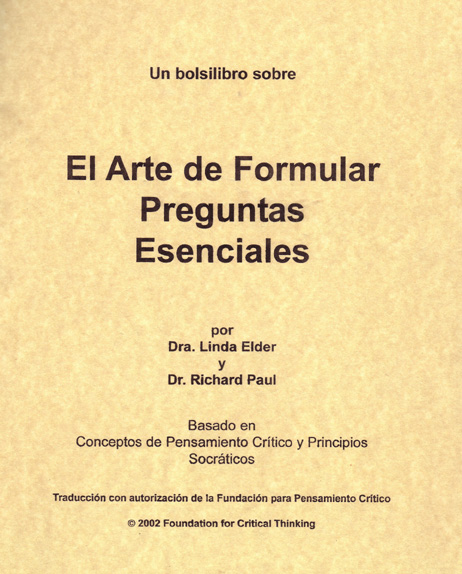 Un bolsilibro sobre

El Arte de Formular Preguntas Esenciales

por
Dra. Linda Elder
y
Dr. Richard Paul

Basado en
Conceptos de Pensamiento Crítico y Principios Socráticos

Traducción con autorización de la Fundación para Pensamiento Crítico

© 2002 Foundation for Critical Thinking